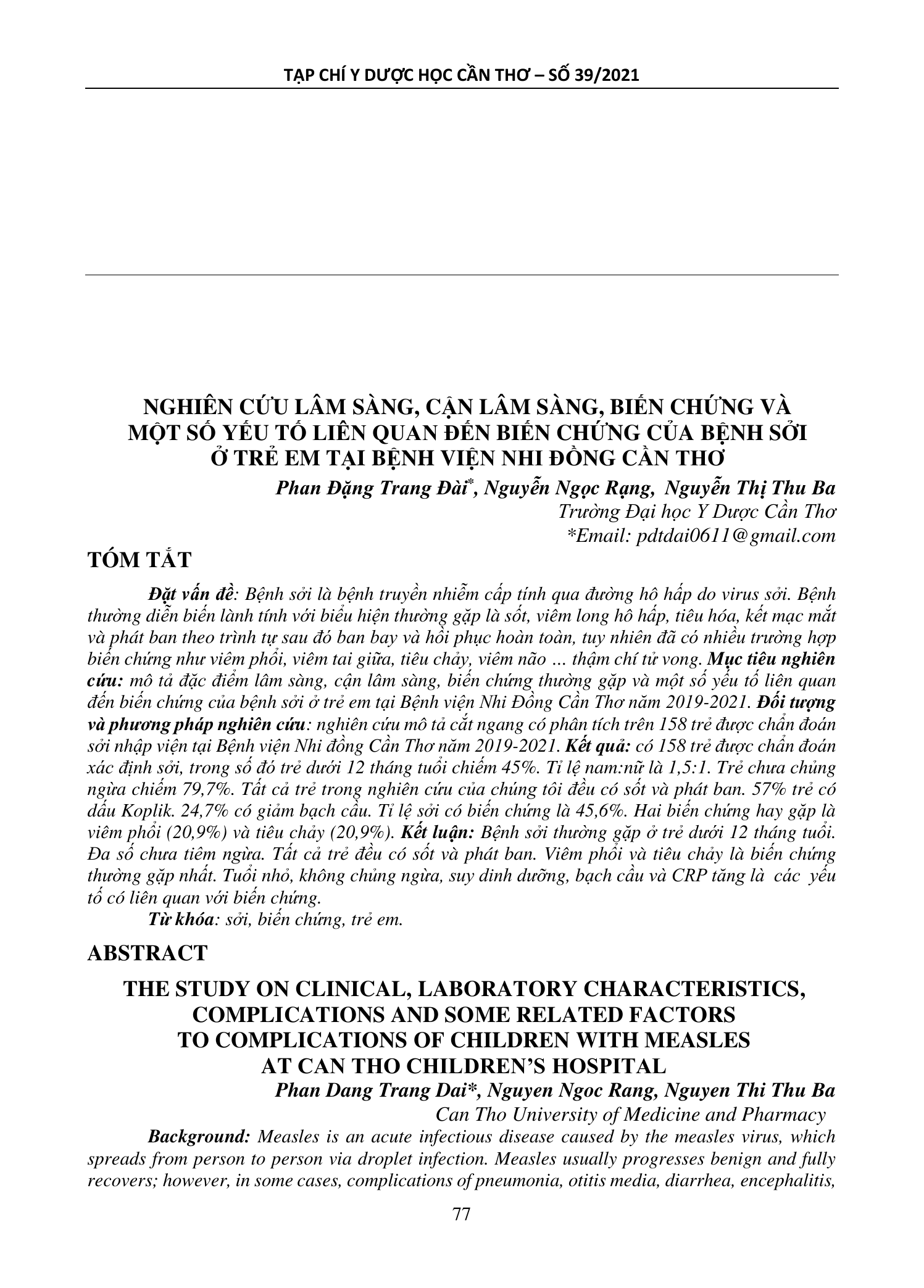 TẠP CHÍ Y DƯỢC HỌC CẦN THƠ – SỐ 39/2021

NGHIÊN CỨU LÂM SÀNG, CẬN LÂM SÀNG, BIẾN CHỨNG VÀ MỘT SỐ YẾU TỐ LIÊN QUAN ĐẾN BIẾN CHỨNG CỦA BỆNH SỞI Ở TRẺ EM TẠI BỆNH VIỆN NHI ĐỒNG CẦN THƠ

Phan Đặng Trang Đài$^{*}$, Nguyễn Ngọc Rạng, Nguyễn Thị Thu Ba
Trường Đại học Y Dược Cần Thơ
*Email: pdtdai0611@gmail.com

TÓM TẮT

Đặt vấn đề: Bệnh sởi là bệnh truyền nhiễm cấp tính qua đường hô hấp do virus sởi. Bệnh thường diễn biến lành tính với biểu hiện thường gặp là sốt, viêm long hô hấp, tiêu hóa, kết mạc mắt và phát ban theo trình tự sau đó ban bay và hồi phục hoàn toàn, tuy nhiên đã có nhiều trường hợp biến chứng như viêm phổi, viêm tai giữa, tiêu chảy, viêm não … thậm chí tử vong. Mục tiêu nghiên cứu: mô tả đặc điểm lâm sàng, cận lâm sàng, biến chứng thường gặp và một số yếu tố liên quan đến biến chứng của bệnh sởi ở trẻ em tại Bệnh viện Nhi Đồng Cần Thơ năm 2019-2021. Đối tượng và phương pháp nghiên cứu: nghiên cứu mô tả cắt ngang có phân tích trên 158 trẻ được chẩn đoán sởi nhập viện tại Bệnh viện Nhi đồng Cần Thơ năm 2019-2021. Kết quả: có 158 trẻ được chẩn đoán xác định sởi, trong số đó trẻ dưới 12 tháng tuổi chiếm 45%. Tỉ lệ nam:nữ là 1,5:1. Trẻ chưa chủng ngừa chiếm 79,7%. Tất cả trẻ trong nghiên cứu của chúng tôi đều có sốt và phát ban. 57% trẻ có dấu Koplik. 24,7% có giảm bạch cầu. Tỉ lệ sởi có biến chứng là 45,6%. Hai biến chứng hay gặp là viêm phổi (20,9%) và tiêu chảy (20,9%). Kết luận: Bệnh sởi thường gặp ở trẻ dưới 12 tháng tuổi. Đa số chưa tiêm ngừa. Tất cả trẻ đều có sốt và phát ban. Viêm phổi và tiêu chảy là biến chứng thường gặp nhất. Tuổi nhỏ, không chủng ngừa, suy dinh dưỡng, bạch cầu và CRP tăng là các yếu tố có liên quan với biến chứng.

Từ khóa: sởi, biến chứng, trẻ em.

ABSTRACT

THE STUDY ON CLINICAL, LABORATORY CHARACTERISTICS, COMPLICATIONS AND SOME RELATED FACTORS TO COMPLICATIONS OF CHILDREN WITH MEASLES AT CAN THO CHILDREN'S HOSPITAL

Phan Dang Trang Dai*, Nguyen Ngoc Rang, Nguyen Thi Thu Ba
Can Tho University of Medicine and Pharmacy

Background: Measles is an acute infectious disease caused by the measles virus, which spreads from person to person via droplet infection. Measles usually progresses benign and fully recovers; however, in some cases, complications of pneumonia, otitis media, diarrhea, encephalitis,

77